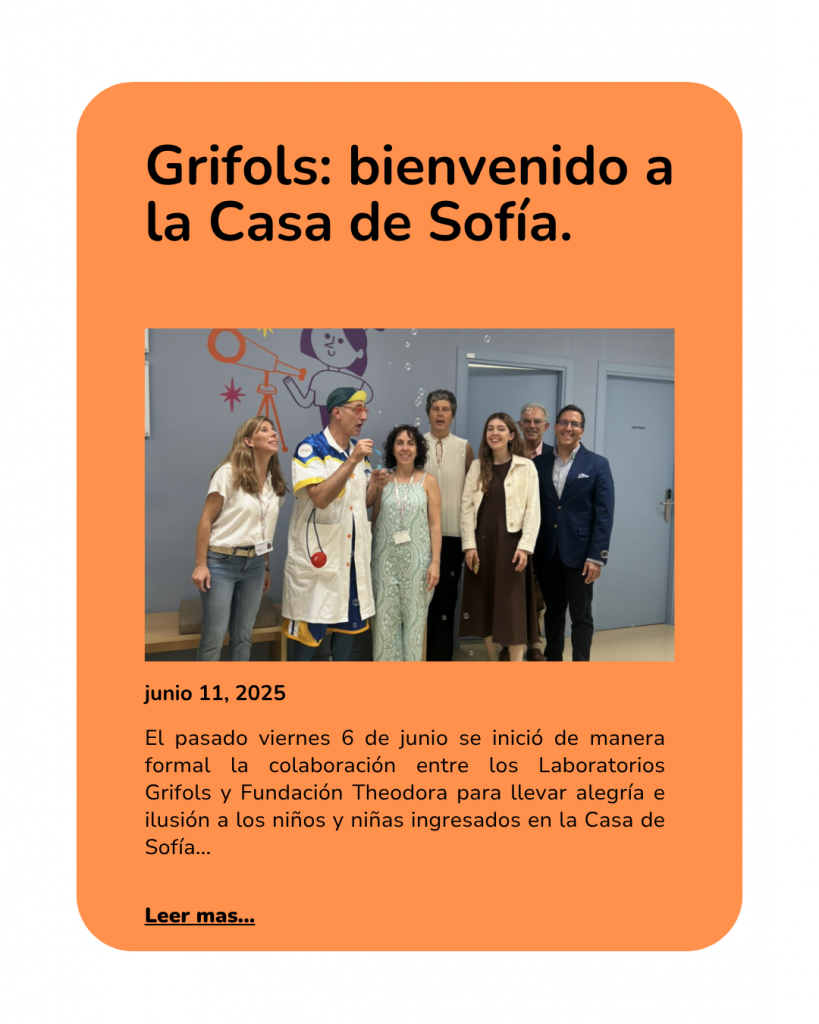 Grifols: bienvenido a la Casa de Sofía.

junio 11, 2025

El pasado viernes 6 de junio se inició de manera formal la colaboración entre los Laboratorios Grifols y Fundación Theodora para llevar alegría e ilusión a los niños y niñas ingresados en la Casa de Sofía...

Leer mas...